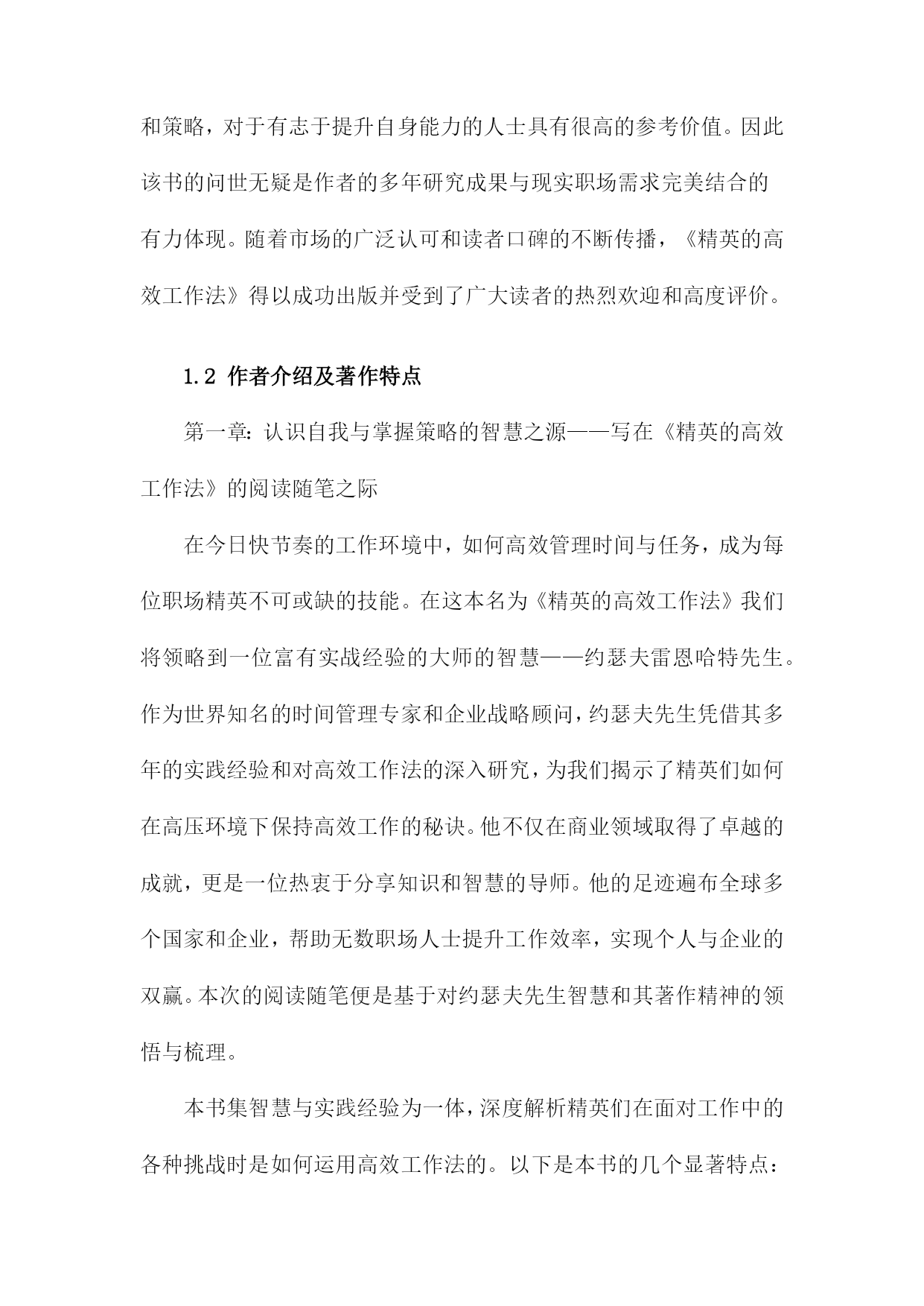 和策略，对于有志于提升自身能力的人士具有很高的参考价值。因此该书的问世无疑是作者的多年研究成果与现实职场需求完美结合的有力体现。随着市场的广泛认可和读者口碑的不断传播，《精英的高效工作法》得以成功出版并受到了广大读者的热烈欢迎和高度评价。

1.2 作者介绍及著作特点

第一章：认识自我与掌握策略的智慧之源——写在《精英的高效工作法》的阅读随笔之际

在今日快节奏的工作环境中，如何高效管理时间与任务，成为每位职场精英不可或缺的技能。在这本名为《精英的高效工作法》我们将领略到一位富有实战经验的大师的智慧——约瑟夫雷恩哈特先生。作为世界知名的时间管理专家和企业战略顾问，约瑟夫先生凭借其多年的实践经验和对高效工作法的深入研究，为我们揭示了精英们如何在高压环境下保持高效工作的秘诀。他不仅在商业领域取得了卓越的成就，更是一位热衷于分享知识和智慧的导师。他的足迹遍布全球多个国家和企业，帮助无数职场人士提升工作效率，实现个人与企业的双赢。本次的阅读随笔便是基于对约瑟夫先生智慧和其著作精神的领悟与梳理。

本书集智慧与实践经验为一体，深度解析精英们在面对工作中的各种挑战时是如何运用高效工作法的。以下是本书的几个显著特点：